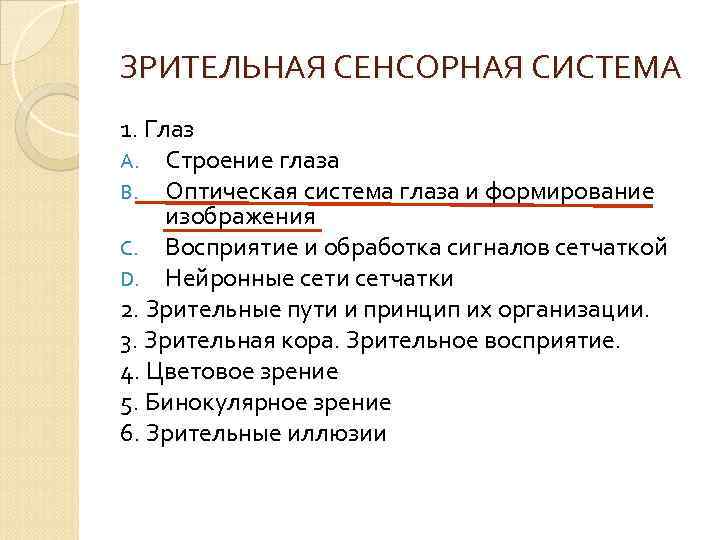 ЗРИТЕЛЬНАЯ СЕНСОРНАЯ СИСТЕМА

1. Глаз
A. Строение глаза
B. Оптическая система глаза и формирование изображения
C. Восприятие и обработка сигналов сетчаткой
D. Нейронные сети сетчатки
2. Зрительные пути и принцип их организации.
3. Зрительная кора. Зрительное восприятие.
4. Цветовое зрение
5. Бинокулярное зрение
6. Зрительные иллюзии